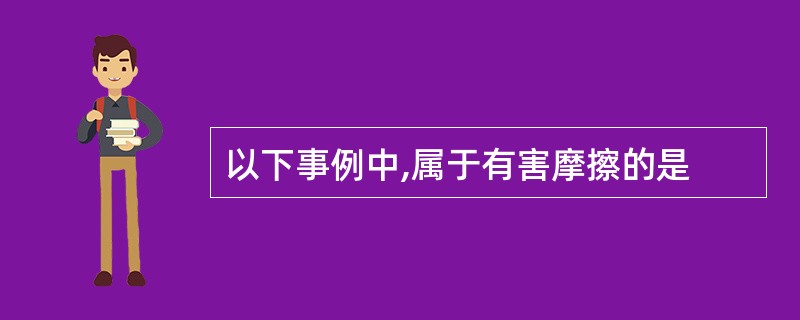 以下事例中,属于有害摩擦的是